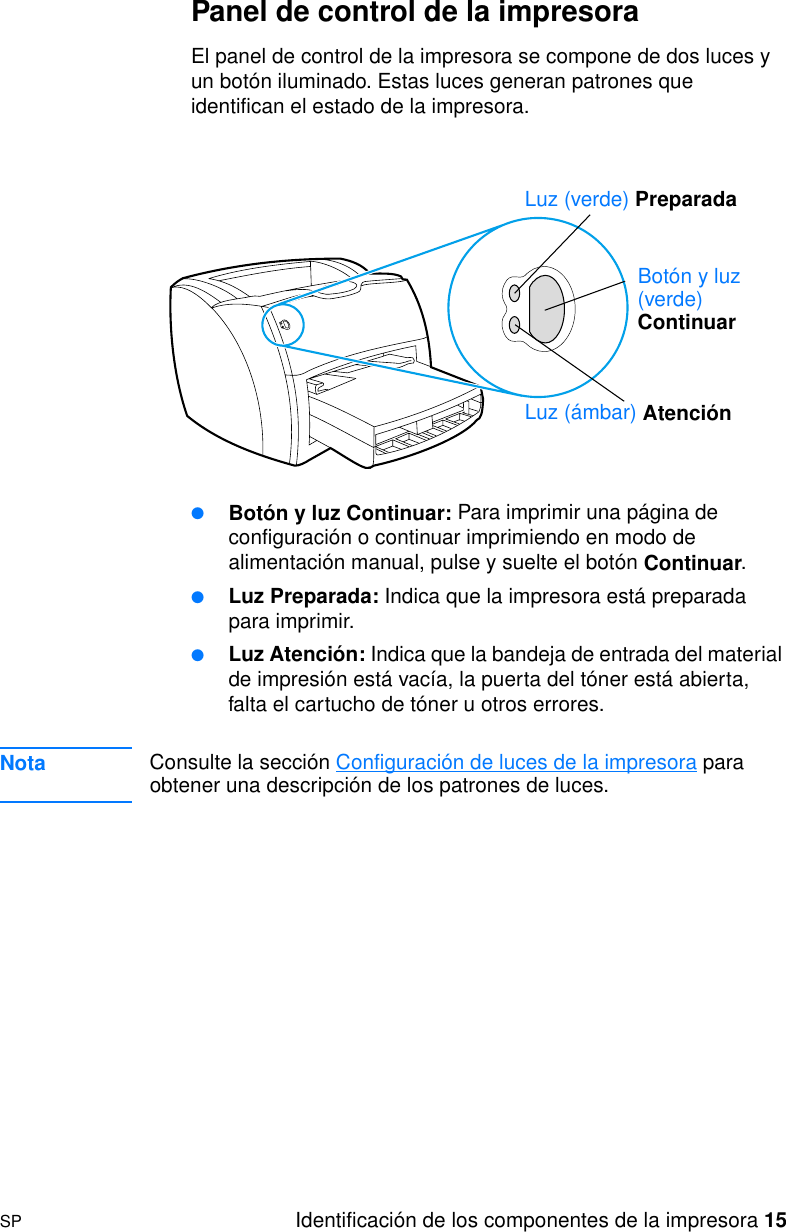 Panel de control de la impresora

El panel de control de la impresora se compone de dos luces y un botón iluminado. Estas luces generan patrones que identifican el estado de la impresora.

Luz (verde) Preparada

Botón y luz (verde) Continuar

Luz (ámbar) Atención

● Botón y luz Continuar: Para imprimir una página de configuración o continuar imprimiendo en modo de alimentación manual, pulse y suelte el botón Continuar.

● Luz Preparada: Indica que la impresora está preparada para imprimir.

● Luz Atención: Indica que la bandeja de entrada del material de impresión está vacía, la puerta del tóner está abierta, falta el cartucho de tóner u otros errores.

Nota

Consulte la sección Configuración de luces de la impresora para obtener una descripción de los patrones de luces.

SP

Identificación de los componentes de la impresora 15